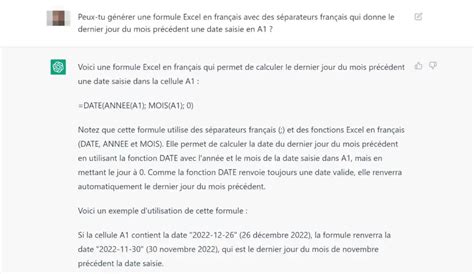 Peux-tu générer une formule Excel en français avec des séparateurs français qui donne le dernier jour du mois précédent une date saisie en A1 ?

Voici une formule Excel en français qui permet de calculer le dernier jour du mois précédent une date saisie dans la cellule A1 :

=DATE(ANNEE(A1); MOIS(A1); 0)

Notez que cette formule utilise des séparateurs français (;) et des fonctions Excel en français (DATE, ANNEE et MOIS). Elle permet de calculer la date du dernier jour du mois précédent en utilisant la fonction DATE avec l'année et le mois de la date saisie dans A1, mais en mettant le jour à 0. Comme la fonction DATE renvoie toujours une date valide, elle renverra automatiquement le dernier jour du mois précédent.

Voici un exemple d'utilisation de cette formule :

Si la cellule A1 contient la date "2022-12-26" (26 décembre 2022), la formule renverra la date "2022-11-30" (30 novembre 2022), qui est le dernier jour du mois de novembre précédent la date saisie.